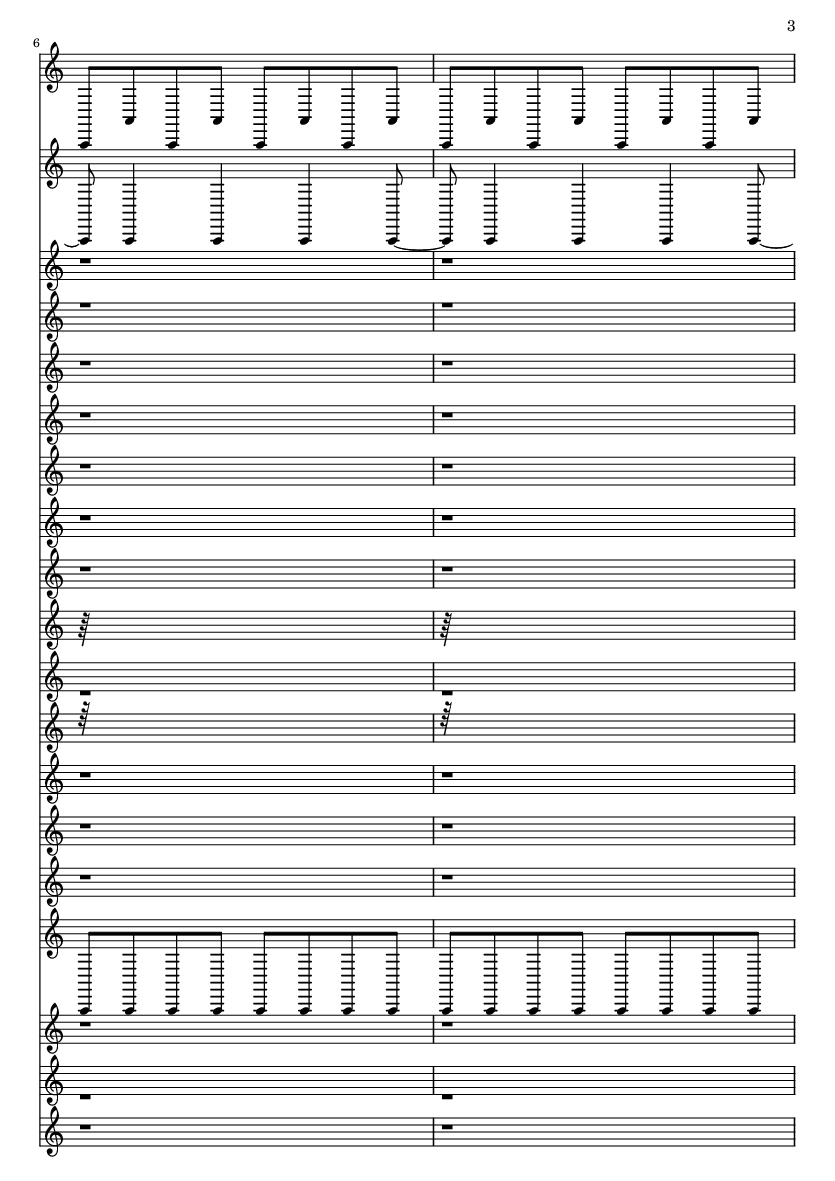 3

6